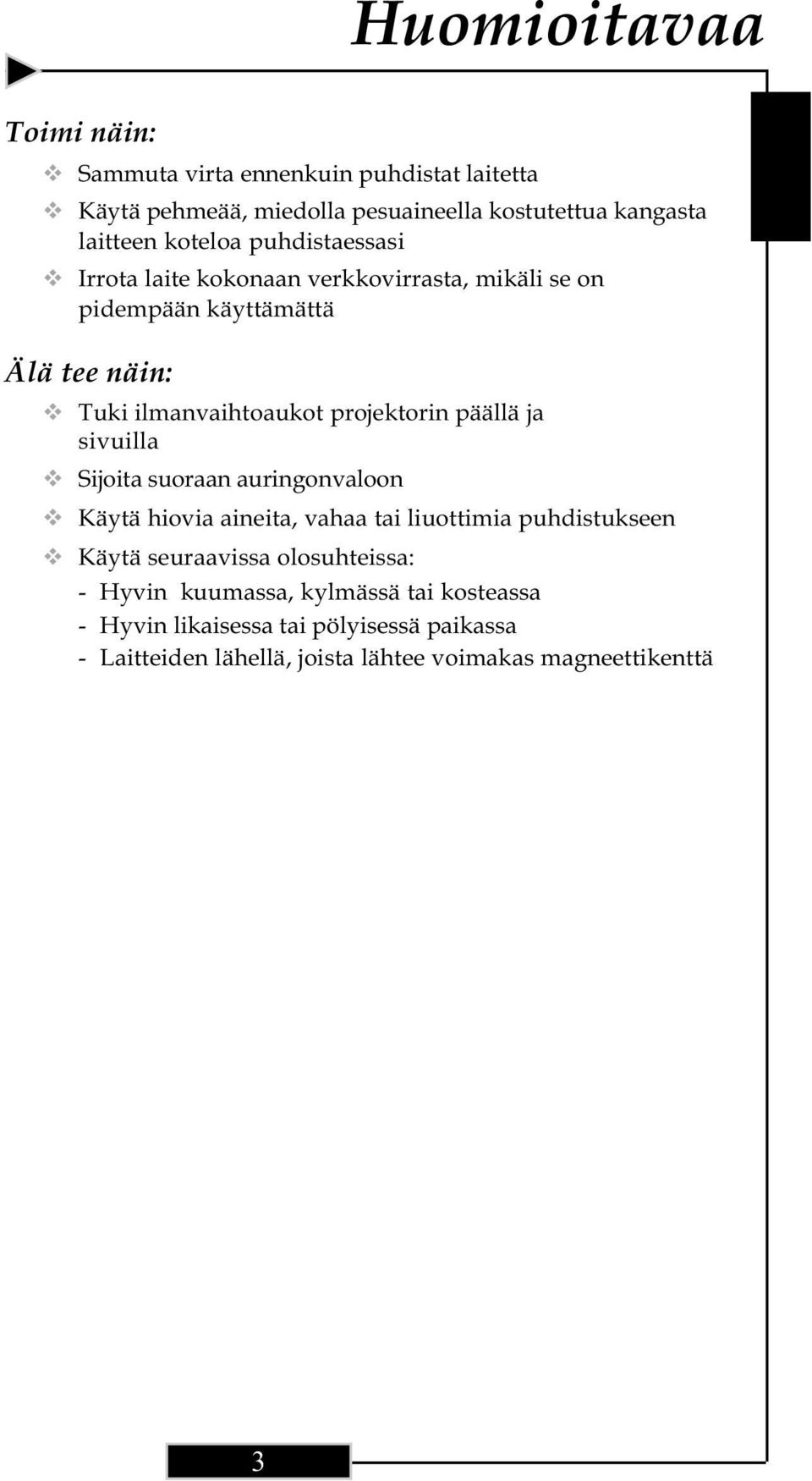 Huomioitavaa

Toimi näin:

❖ Sammuta virta ennenkuin puhdistat laitetta

❖ Käytä pehmeää, miedolla pesuaineella kostutettua kangasta laitteen koteloa puhdistaessasi

❖ Irrota laite kokonaan verkkovirrasta, mikäli se on pidempään käyttämättä

Älä tee näin:

❖ Tuki ilmanvaihtoaukot projektorin päällä ja sivuilla

❖ Sijoita suoraan auringonvaloon

❖ Käytä hiovia aineita, vahaa tai liuottimia puhdistukseen

❖ Käytä seuraavissa olosuhteissa:
- Hyvin kuumassa, kylmässä tai kosteassa
- Hyvin likaisessa tai pölyisessä paikassa
- Laitteiden lähellä, joista lähtee voimakas magneettikenttä

3